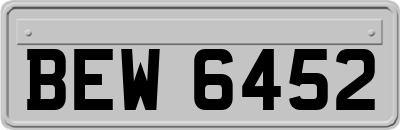 BEW 6452